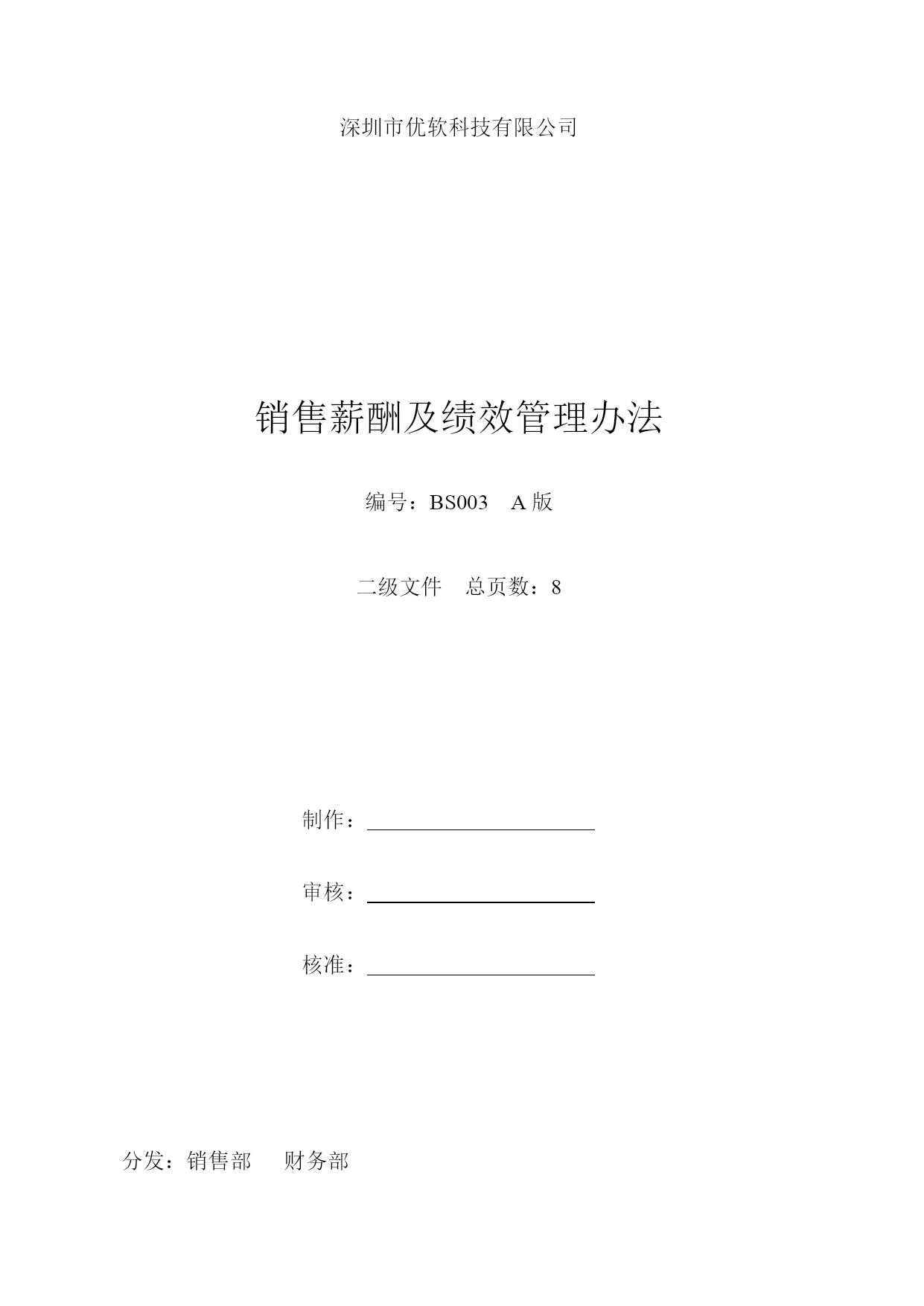 深圳市优软科技有限公司

销售薪酬及绩效管理办法

编号：BS003　A 版

二级文件　总页数：8

制作：

审核：

核准：

分发：销售部　财务部